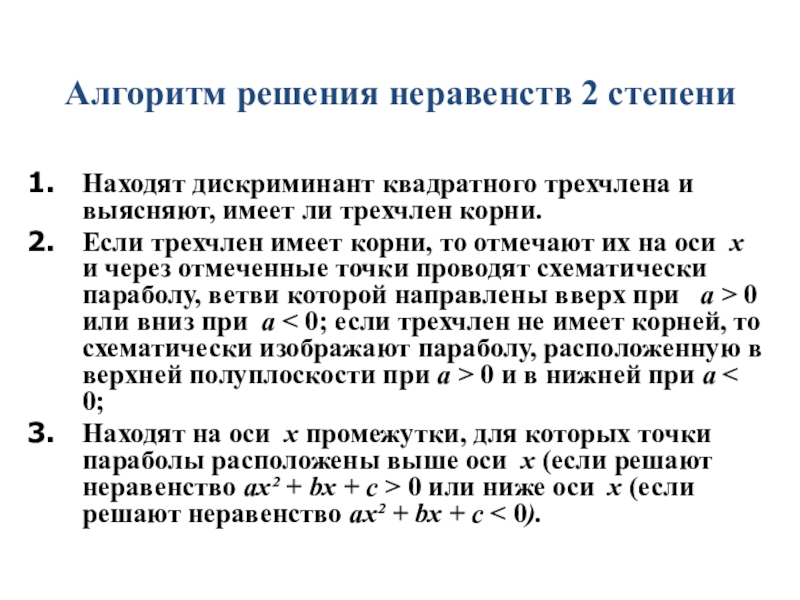 Алгоритм решения неравенств 2 степени

1. Находят дискриминант квадратного трехчлена и выясняют, имеет ли трехчлен корни.

2. Если трехчлен имеет корни, то отмечают их на оси $x$ и через отмеченные точки проводят схематически параболу, ветви которой направлены вверх при $a > 0$ или вниз при $a < 0$; если трехчлен не имеет корней, то схематически изображают параболу, расположенную в верхней полуплоскости при $a > 0$ и в нижней при $a < 0$;

3. Находят на оси $x$ промежутки, для которых точки параболы расположены выше оси $x$ (если решают неравенство $ax^2 + bx + c > 0$ или ниже оси $x$ (если решают неравенство $ax^2 + bx + c < 0$).